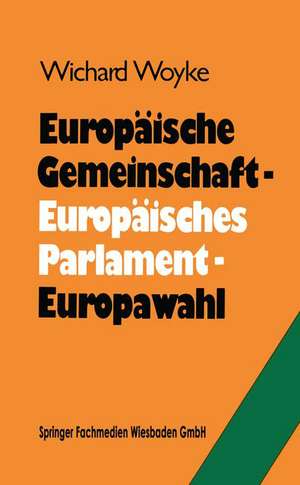 Wichard Woyke

Europäische Gemeinschaft - Europäisches Parlament - Europawahl

Springer Fachmedien Wiesbaden GmbH